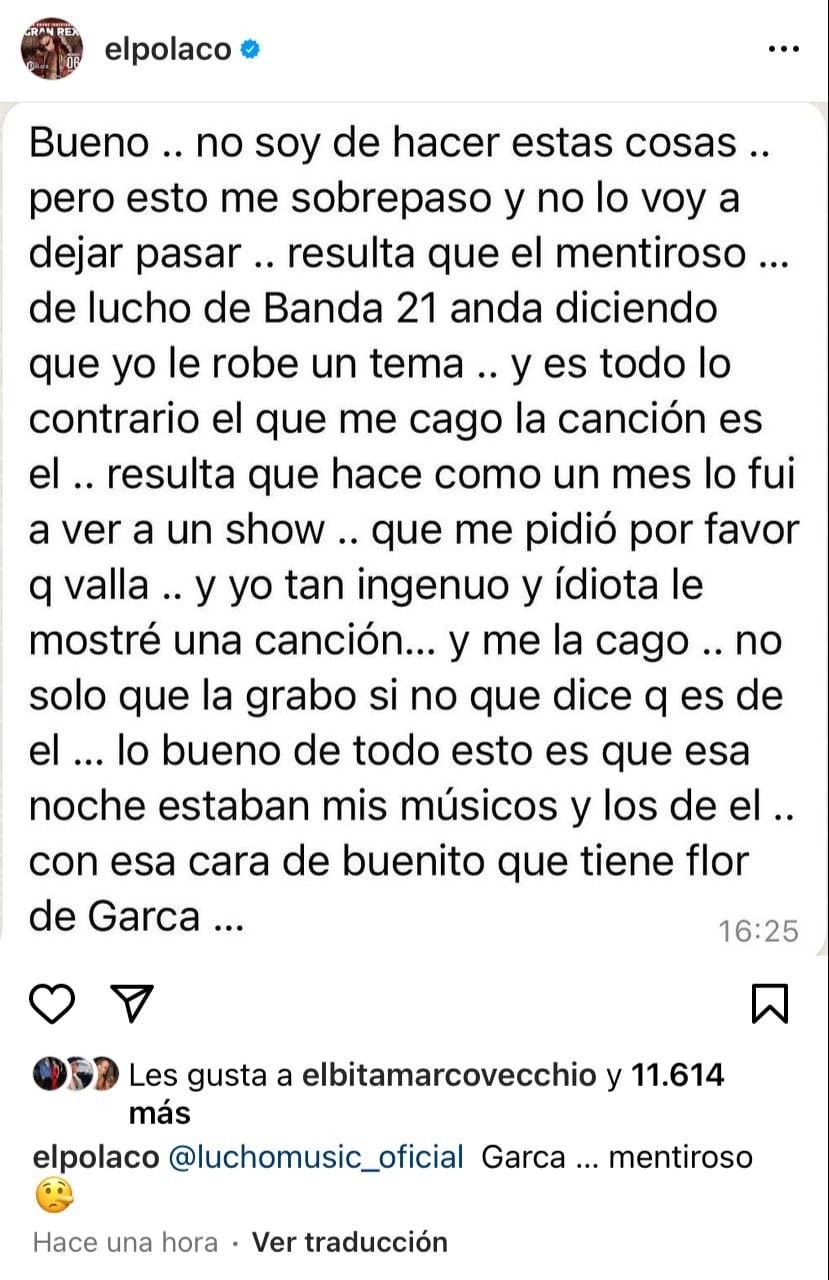 GRAN REX

elpolaco

Bueno .. no soy de hacer estas cosas .. pero esto me sobrepaso y no lo voy a dejar pasar .. resulta que el mentiroso ... de lucho de Banda 21 anda diciendo que yo le robe un tema .. y es todo lo contrario el que me cago la canción es el .. resulta que hace como un mes lo fui a ver a un show .. que me pidió por favor q valla .. y yo tan ingenuo y ídiota le mostré una canción... y me la cago .. no solo que la grabo si no que dice q es de el ... lo bueno de todo esto es que esa noche estaban mis músicos y los de el .. con esa cara de buenito que tiene flor de Garca ...

16:25

Les gusta a elbitamarcovecchio y 11.614 más

elpolaco @luchomusic_oficial Garca ... mentiroso 🤥

Hace una hora · Ver traducción